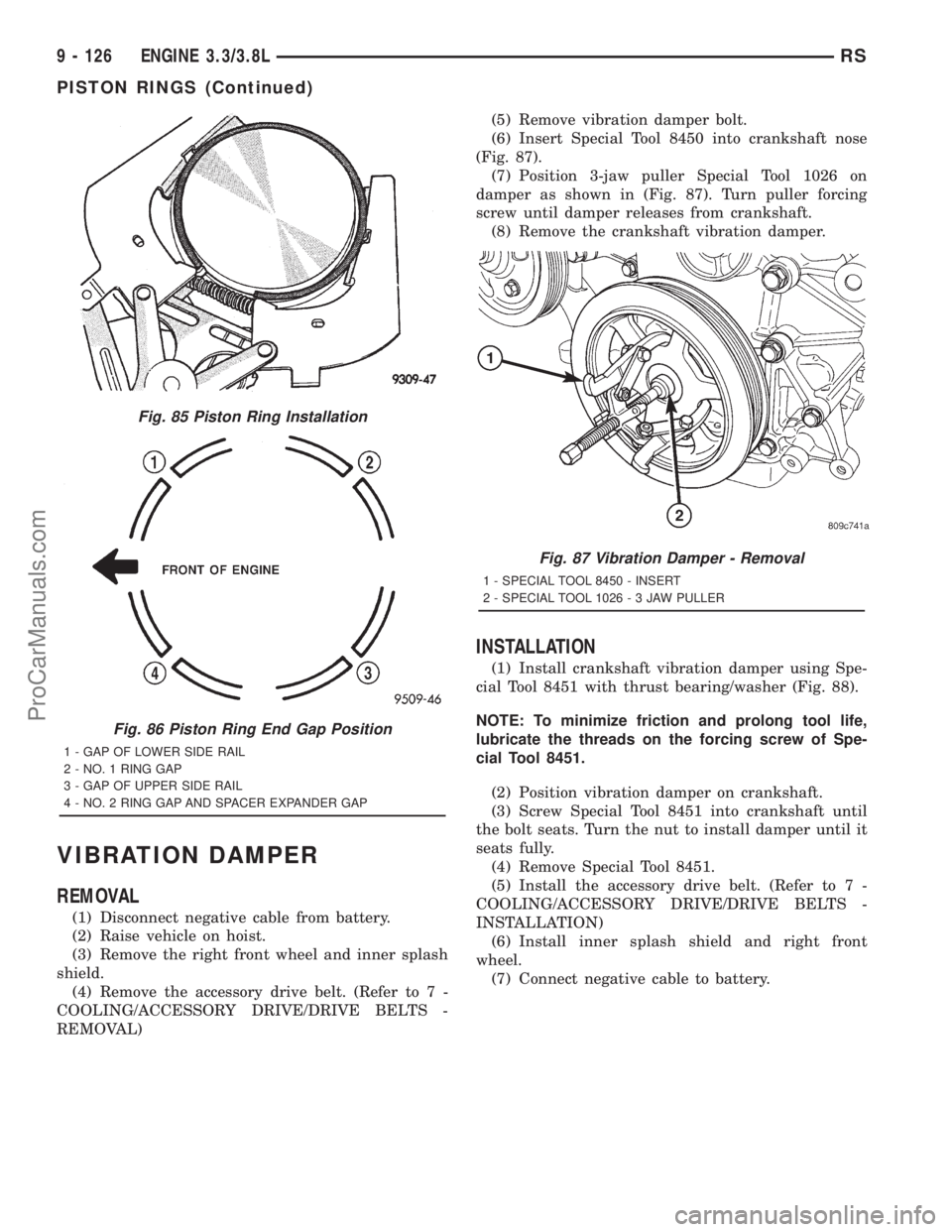 9 - 126 ENGINE 3.3/3.8L RS

PISTON RINGS (Continued)

9309-47

Fig. 85 Piston Ring Installation

1

2

FRONT OF ENGINE

4

3

9509-46

Fig. 86 Piston Ring End Gap Position

1 - GAP OF LOWER SIDE RAIL
2 - NO. 1 RING GAP
3 - GAP OF UPPER SIDE RAIL
4 - NO. 2 RING GAP AND SPACER EXPANDER GAP

VIBRATION DAMPER

REMOVAL

(1) Disconnect negative cable from battery.
(2) Raise vehicle on hoist.
(3) Remove the right front wheel and inner splash shield.
(4) Remove the accessory drive belt. (Refer to 7 - COOLING/ACCESSORY DRIVE/DRIVE BELTS - REMOVAL)
(5) Remove vibration damper bolt.
(6) Insert Special Tool 8450 into crankshaft nose (Fig. 87).
(7) Position 3-jaw puller Special Tool 1026 on damper as shown in (Fig. 87). Turn puller forcing screw until damper releases from crankshaft.
(8) Remove the crankshaft vibration damper.

1

2

809c741a

Fig. 87 Vibration Damper - Removal

1 - SPECIAL TOOL 8450 - INSERT
2 - SPECIAL TOOL 1026 - 3 JAW PULLER

INSTALLATION

(1) Install crankshaft vibration damper using Special Tool 8451 with thrust bearing/washer (Fig. 88).

NOTE: To minimize friction and prolong tool life, lubricate the threads on the forcing screw of Special Tool 8451.

(2) Position vibration damper on crankshaft.
(3) Screw Special Tool 8451 into crankshaft until the bolt seats. Turn the nut to install damper until it seats fully.
(4) Remove Special Tool 8451.
(5) Install the accessory drive belt. (Refer to 7 - COOLING/ACCESSORY DRIVE/DRIVE BELTS - INSTALLATION)
(6) Install inner splash shield and right front wheel.
(7) Connect negative cable to battery.

ProCarManuals.com

carmanualsonline.info